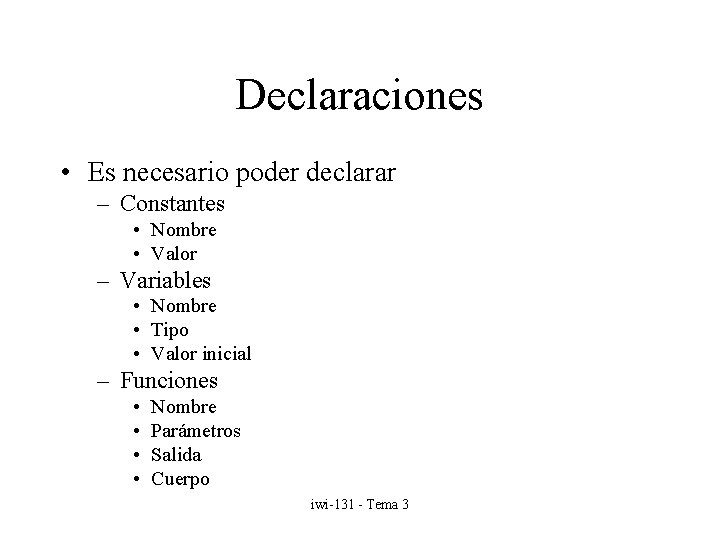 Declaraciones

• Es necesario poder declarar
– Constantes
• Nombre
• Valor
– Variables
• Nombre
• Tipo
• Valor inicial
– Funciones
• Nombre
• Parámetros
• Salida
• Cuerpo

iwi-131 - Tema 3